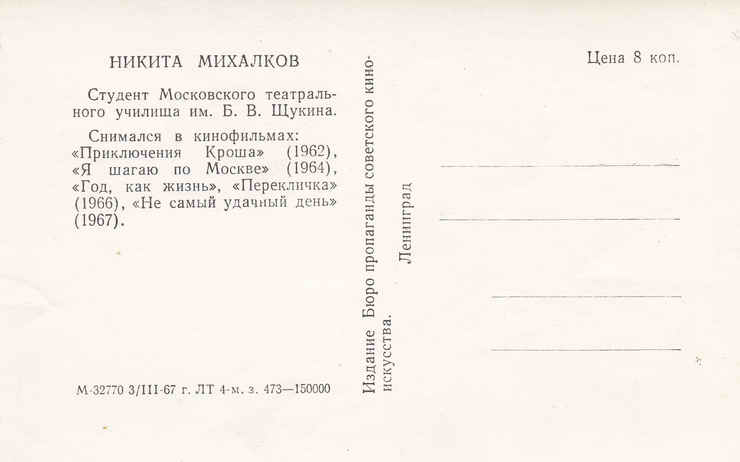 НИКИТА МИХАЛКОВ

Студент Московского театрального училища им. Б. В. Щукина.

Снимался в кинофильмах: «Приключения Кроша» (1962), «Я шагаю по Москве» (1964), «Год, как жизнь», «Перекличка» (1966), «Не самый удачный день» (1967).

М-32770 3/III-67 г. ЛТ 4-м. з. 473—150000

Издание Бюро пропаганды советского киноискусства.

Ленинград

Цена 8 коп.